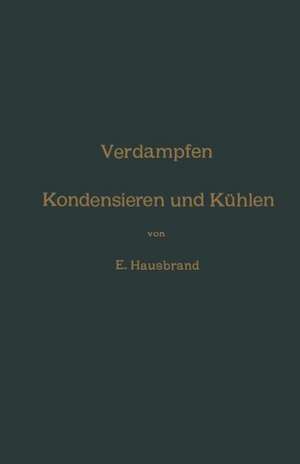 Verdampfen

Kondensieren und Kühlen

von

E. Hausbrand